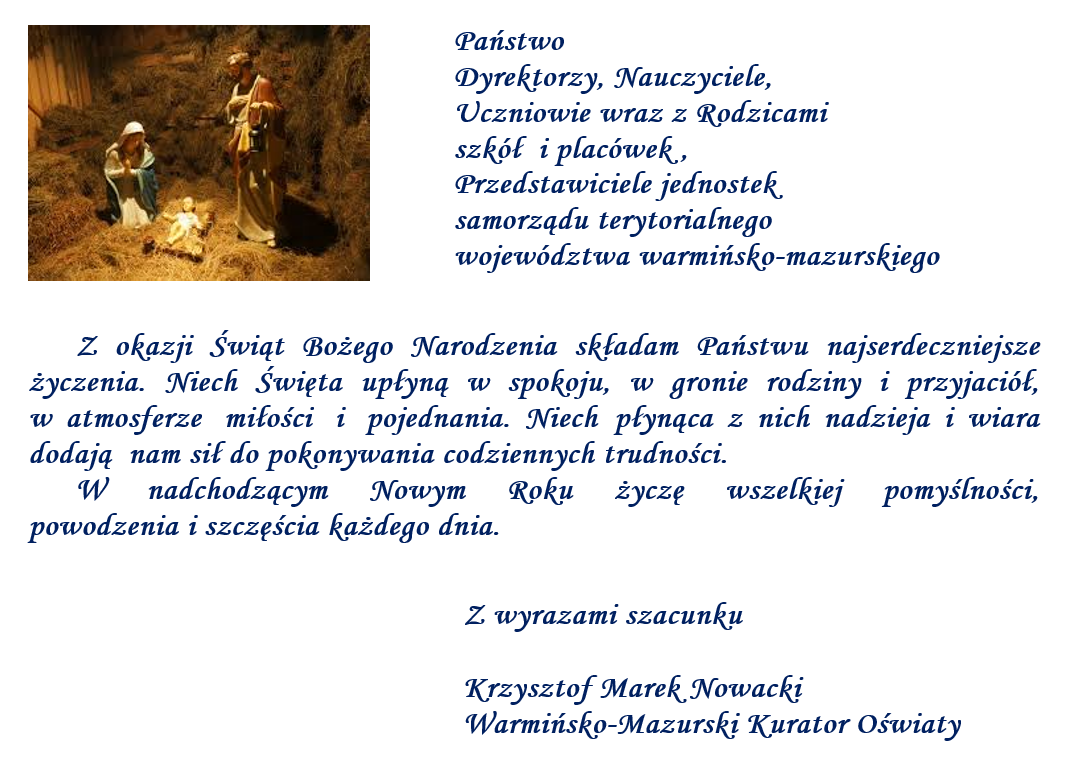 Państwo
Dyrektorzy, Nauczyciele,
Uczniowie wraz z Rodzicami
szkół i placówek ,
Przedstawiciele jednostek
samorządu terytorialnego
województwa warmińsko-mazurskiego

Z okazji Świąt Bożego Narodzenia składam Państwu najserdeczniejsze życzenia. Niech Święta upłyną w spokoju, w gronie rodziny i przyjaciół, w atmosferze miłości i pojednania. Niech płynąca z nich nadzieja i wiara dodają nam sił do pokonywania codziennych trudności.

W nadchodzącym Nowym Roku życzę wszelkiej pomyślności, powodzenia i szczęścia każdego dnia.

Z wyrazami szacunku

Krzysztof Marek Nowacki
Warmińsko-Mazurski Kurator Oświaty